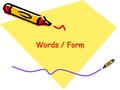 Words / Form